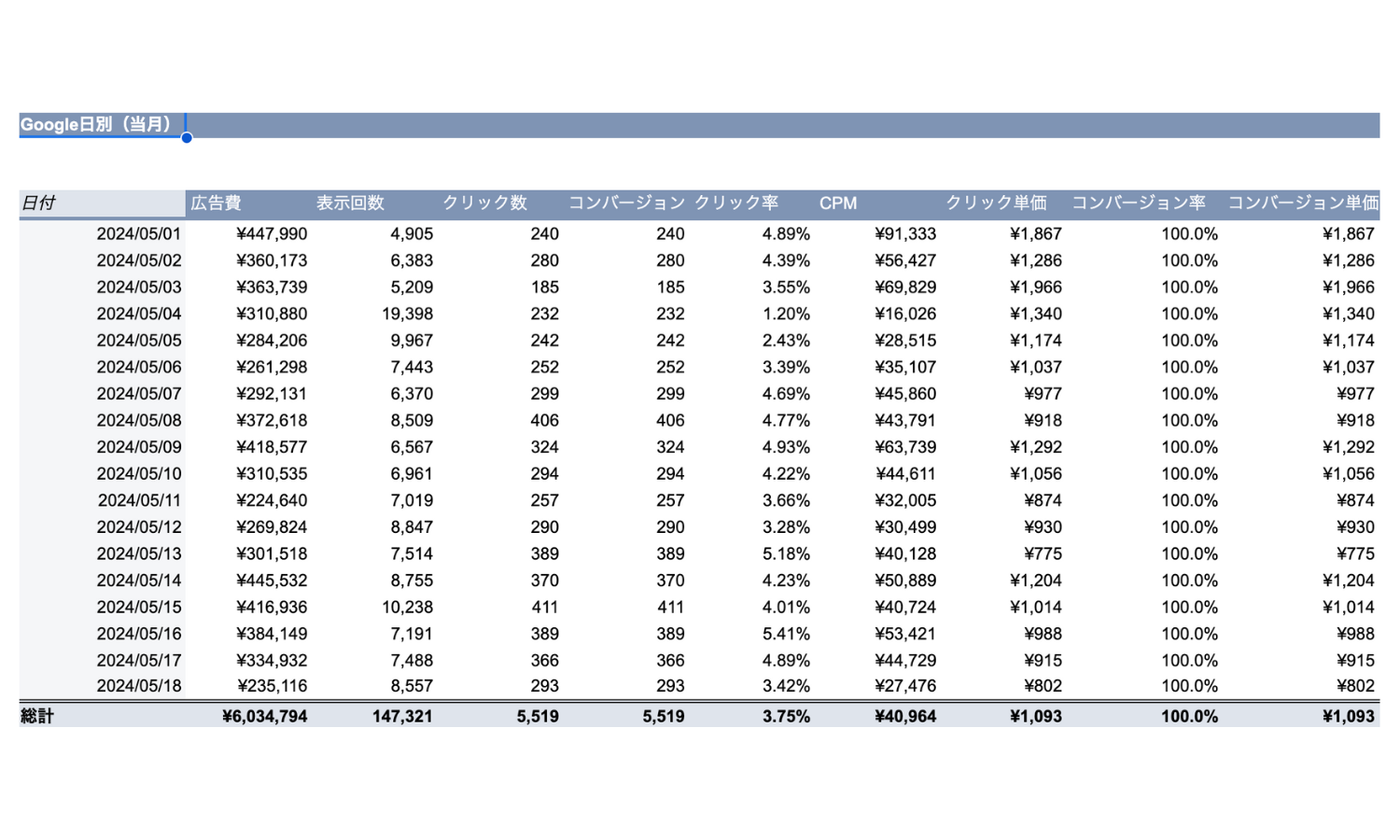 Google日別（当月）

| 日付 | 広告費 | 表示回数 | クリック数 | コンバージョン | クリック率 | CPM | クリック単価 | コンバージョン率 | コンバージョン単価 |
|---|---|---|---|---|---|---|---|---|---|
| 2024/05/01 | ¥447,990 | 4,905 | 240 | 240 | 4.89% | ¥91,333 | ¥1,867 | 100.0% | ¥1,867 |
| 2024/05/02 | ¥360,173 | 6,383 | 280 | 280 | 4.39% | ¥56,427 | ¥1,286 | 100.0% | ¥1,286 |
| 2024/05/03 | ¥363,739 | 5,209 | 185 | 185 | 3.55% | ¥69,829 | ¥1,966 | 100.0% | ¥1,966 |
| 2024/05/04 | ¥310,880 | 19,398 | 232 | 232 | 1.20% | ¥16,026 | ¥1,340 | 100.0% | ¥1,340 |
| 2024/05/05 | ¥284,206 | 9,967 | 242 | 242 | 2.43% | ¥28,515 | ¥1,174 | 100.0% | ¥1,174 |
| 2024/05/06 | ¥261,298 | 7,443 | 252 | 252 | 3.39% | ¥35,107 | ¥1,037 | 100.0% | ¥1,037 |
| 2024/05/07 | ¥292,131 | 6,370 | 299 | 299 | 4.69% | ¥45,860 | ¥977 | 100.0% | ¥977 |
| 2024/05/08 | ¥372,618 | 8,509 | 406 | 406 | 4.77% | ¥43,791 | ¥918 | 100.0% | ¥918 |
| 2024/05/09 | ¥418,577 | 6,567 | 324 | 324 | 4.93% | ¥63,739 | ¥1,292 | 100.0% | ¥1,292 |
| 2024/05/10 | ¥310,535 | 6,961 | 294 | 294 | 4.22% | ¥44,611 | ¥1,056 | 100.0% | ¥1,056 |
| 2024/05/11 | ¥224,640 | 7,019 | 257 | 257 | 3.66% | ¥32,005 | ¥874 | 100.0% | ¥874 |
| 2024/05/12 | ¥269,824 | 8,847 | 290 | 290 | 3.28% | ¥30,499 | ¥930 | 100.0% | ¥930 |
| 2024/05/13 | ¥301,518 | 7,514 | 389 | 389 | 5.18% | ¥40,128 | ¥775 | 100.0% | ¥775 |
| 2024/05/14 | ¥445,532 | 8,755 | 370 | 370 | 4.23% | ¥50,889 | ¥1,204 | 100.0% | ¥1,204 |
| 2024/05/15 | ¥416,936 | 10,238 | 411 | 411 | 4.01% | ¥40,724 | ¥1,014 | 100.0% | ¥1,014 |
| 2024/05/16 | ¥384,149 | 7,191 | 389 | 389 | 5.41% | ¥53,421 | ¥988 | 100.0% | ¥988 |
| 2024/05/17 | ¥334,932 | 7,488 | 366 | 366 | 4.89% | ¥44,729 | ¥915 | 100.0% | ¥915 |
| 2024/05/18 | ¥235,116 | 8,557 | 293 | 293 | 3.42% | ¥27,476 | ¥802 | 100.0% | ¥802 |
| 総計 | ¥6,034,794 | 147,321 | 5,519 | 5,519 | 3.75% | ¥40,964 | ¥1,093 | 100.0% | ¥1,093 |